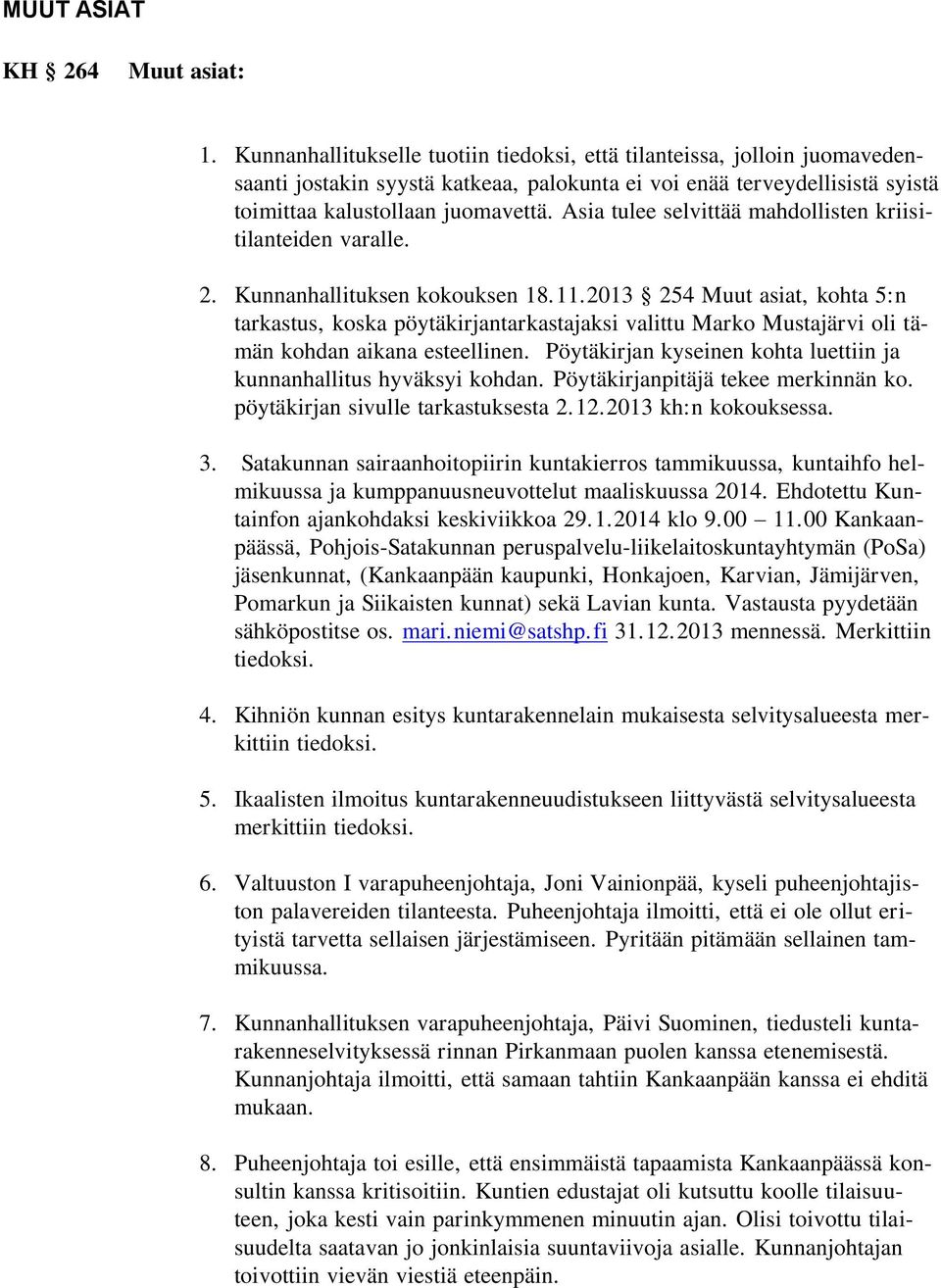 MUUT ASIAT

KH § 264 Muut asiat:

1. Kunnanhallitukselle tuotiin tiedoksi, että tilanteissa, jolloin juomavedensaanti jostakin syystä katkeaa, palokunta ei voi enää terveydellisistä syistä toimittaa kalustollaan juomavettä. Asia tulee selvittää mahdollisten kriisitilanteiden varalle.

2. Kunnanhallituksen kokouksen 18.11.2013 § 254 Muut asiat, kohta 5:n tarkastus, koska pöytäkirjantarkastajaksi valittu Marko Mustajärvi oli tämän kohdan aikana esteellinen. Pöytäkirjan kyseinen kohta luettiin ja kunnanhallitus hyväksyi kohdan. Pöytäkirjanpitäjä tekee merkinnän ko. pöytäkirjan sivulle tarkastuksesta 2.12.2013 kh:n kokouksessa.

3. Satakunnan sairaanhoitopiirin kuntakierros tammikuussa, kuntaihfo helmikuussa ja kumppanuusneuvottelut maaliskuussa 2014. Ehdotettu Kuntainfon ajankohdaksi keskiviikkoa 29.1.2014 klo 9.00 – 11.00 Kankaanpäässä, Pohjois-Satakunnan peruspalvelu-liikelaitoskuntayhtymän (PoSa) jäsenkunnat, (Kankaanpään kaupunki, Honkajoen, Karvian, Jämijärven, Pomarkun ja Siikaisten kunnat) sekä Lavian kunta. Vastausta pyydetään sähköpostitse os. mari.niemi@satshp.fi 31.12.2013 mennessä. Merkittiin tiedoksi.

4. Kihniön kunnan esitys kuntarakennelain mukaisesta selvitysalueesta merkittiin tiedoksi.

5. Ikaalisten ilmoitus kuntarakenneuudistukseen liittyvästä selvitysalueesta merkittiin tiedoksi.

6. Valtuuston I varapuheenjohtaja, Joni Vainionpää, kyseli puheenjohtajiston palavereiden tilanteesta. Puheenjohtaja ilmoitti, että ei ole ollut erityistä tarvetta sellaisen järjestämiseen. Pyritään pitämään sellainen tammikuussa.

7. Kunnanhallituksen varapuheenjohtaja, Päivi Suominen, tiedusteli kuntarakenneselvityksessä rinnan Pirkanmaan puolen kanssa etenemisestä. Kunnanjohtaja ilmoitti, että samaan tahtiin Kankaanpään kanssa ei ehditä mukaan.

8. Puheenjohtaja toi esille, että ensimmäistä tapaamista Kankaanpäässä konsultin kanssa kritisoitiin. Kuntien edustajat oli kutsuttu koolle tilaisuuteen, joka kesti vain parinkymmenen minuutin ajan. Olisi toivottu tilaisuudelta saatavan jo jonkinlaisia suuntaviivoja asialle. Kunnanjohtajan toivottiin vievän viestiä eteenpäin.